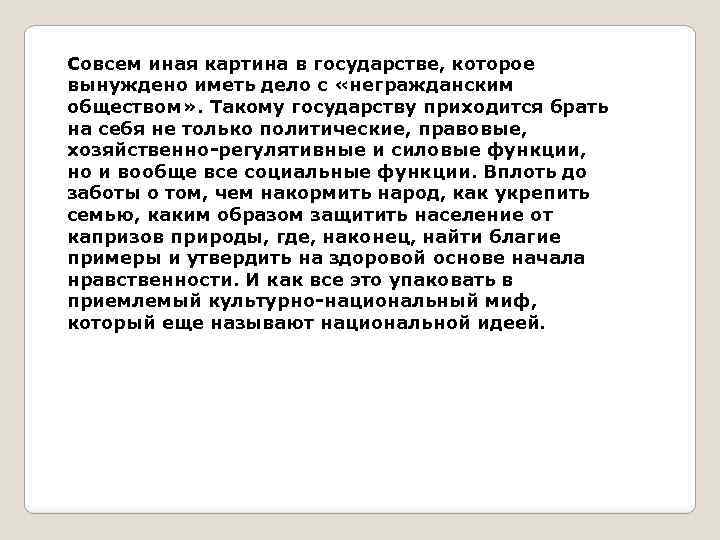 Совсем иная картина в государстве, которое вынуждено иметь дело с «негражданским обществом». Такому государству приходится брать на себя не только политические, правовые, хозяйственно-регулятивные и силовые функции, но и вообще все социальные функции. Вплоть до заботы о том, чем накормить народ, как укрепить семью, каким образом защитить население от капризов природы, где, наконец, найти благие примеры и утвердить на здоровой основе начала нравственности. И как все это упаковать в приемлемый культурно-национальный миф, который еще называют национальной идеей.